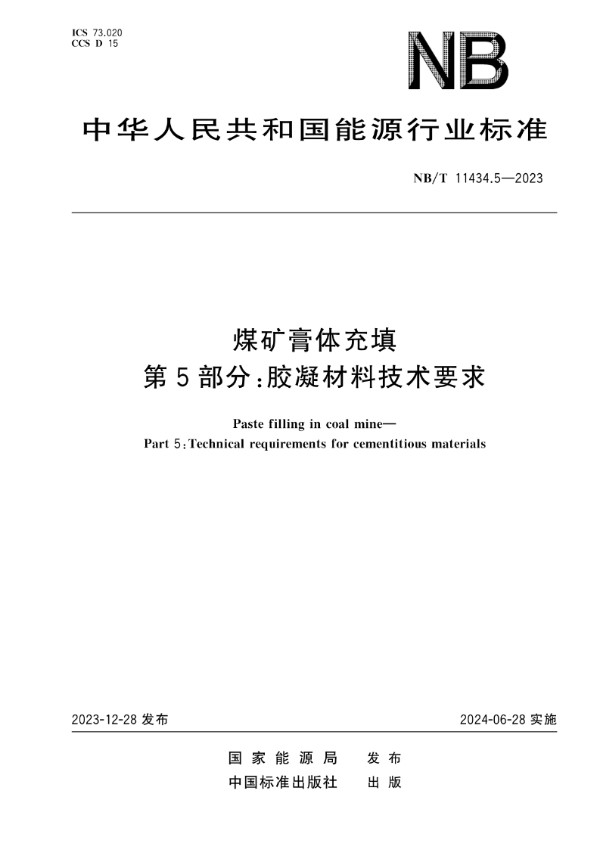 ICS 73.020
CCS D 15

NB

中华人民共和国能源行业标准

NB/T 11434.5—2023

煤矿膏体充填
第5部分:胶凝材料技术要求

Paste filling in coal mine—
Part 5:Technical requirements for cementitious materials

2023-12-28 发布

2024-06-28 实施

国家能源局 发布
中国标准出版社 出版